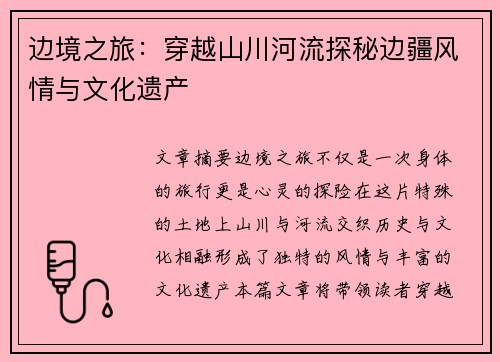 边境之旅：穿越山川河流探秘边疆风情与文化遗产

文章摘要边境之旅不仅是一次身体的旅行更是心灵的探险在这片特殊的土地上山川与河流交织历史与文化相融形成了独特的风情与丰富的文化遗产本篇文章将带领读者穿越